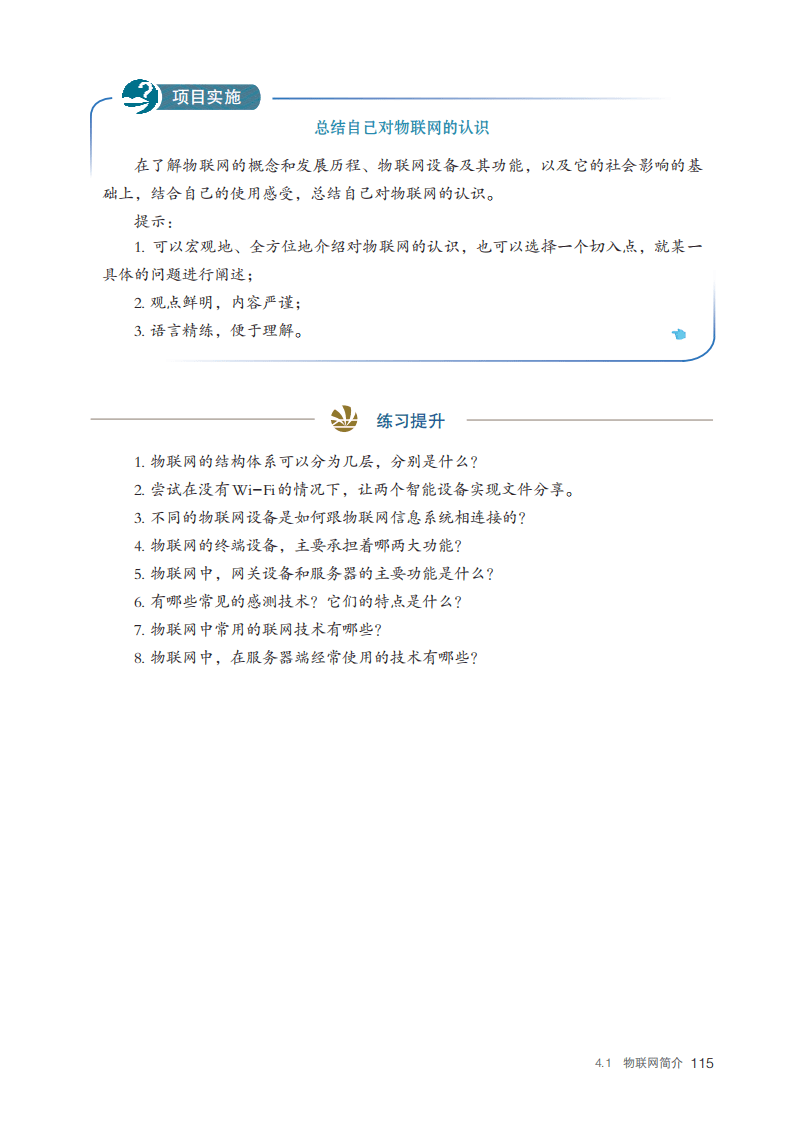 项目实施

总结自己对物联网的认识

在了解物联网的概念和发展历程、物联网设备及其功能，以及它的社会影响的基础上，结合自己的使用感受，总结自己对物联网的认识。

提示：

1. 可以宏观地、全方位地介绍对物联网的认识，也可以选择一个切入点，就某一具体的问题进行阐述；

2. 观点鲜明，内容严谨；

3. 语言精练，便于理解。

练习提升

1. 物联网的结构体系可以分为几层，分别是什么？

2. 尝试在没有Wi-Fi的情况下，让两个智能设备实现文件分享。

3. 不同的物联网设备是如何跟物联网信息系统相连接的？

4. 物联网的终端设备，主要承担着哪两大功能？

5. 物联网中，网关设备和服务器的主要功能是什么？

6. 有哪些常见的感测技术？它们的特点是什么？

7. 物联网中常用的联网技术有哪些？

8. 物联网中，在服务器端经常使用的技术有哪些？

4.1 物联网简介 115